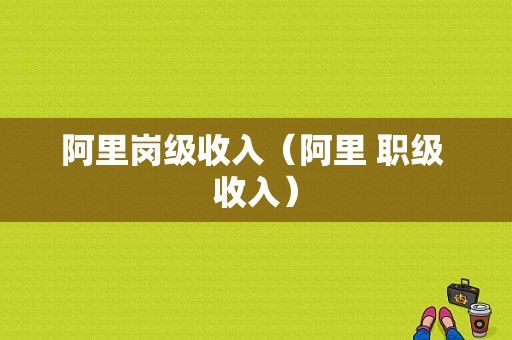 阿里岗级收入（阿里 职级收入）